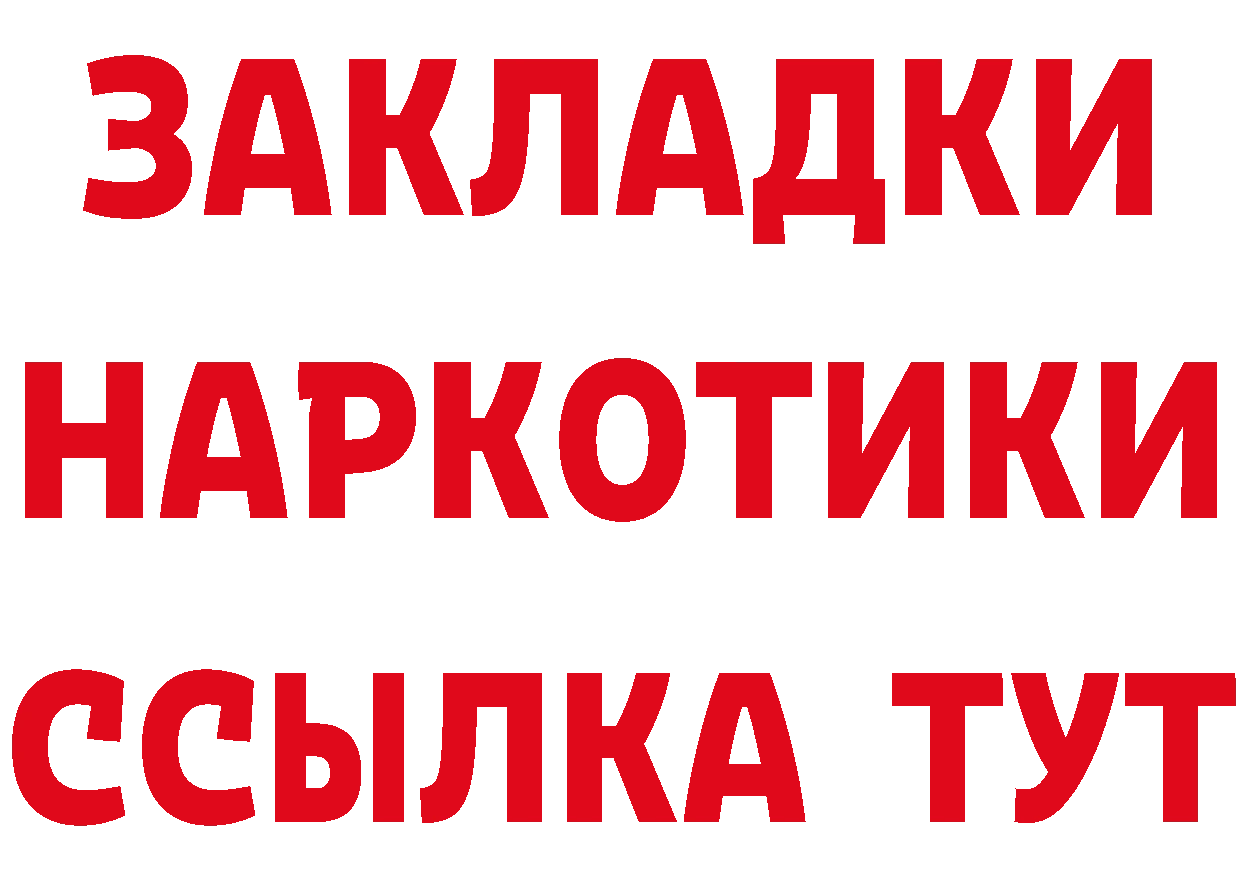 ЗАКЛАДКИ
НАРКОТИКИ
ССЫЛКА ТУТ